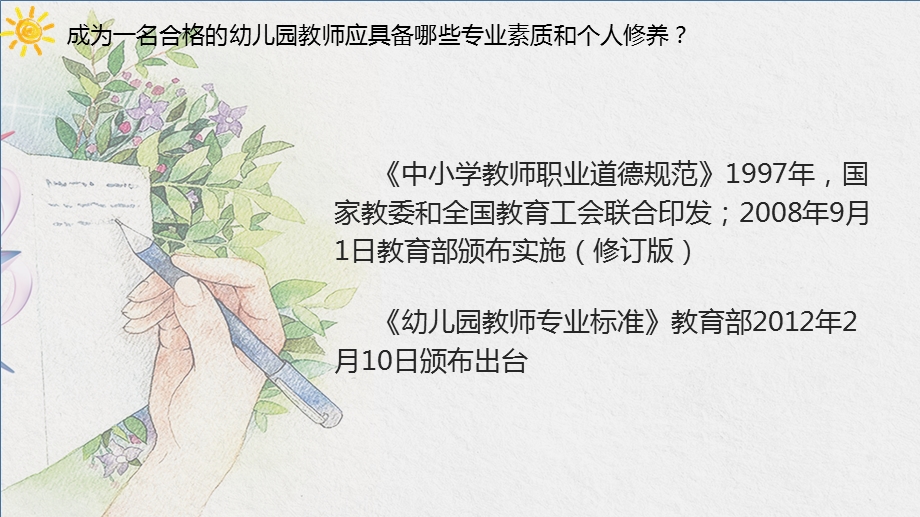 成为一名合格的幼儿园教师应具备哪些专业素质和个人修养？

《中小学教师职业道德规范》1997年，国家教委和全国教育工会联合印发；2008年9月1日教育部颁布实施（修订版）

《幼儿园教师专业标准》教育部2012年2月10日颁布出台